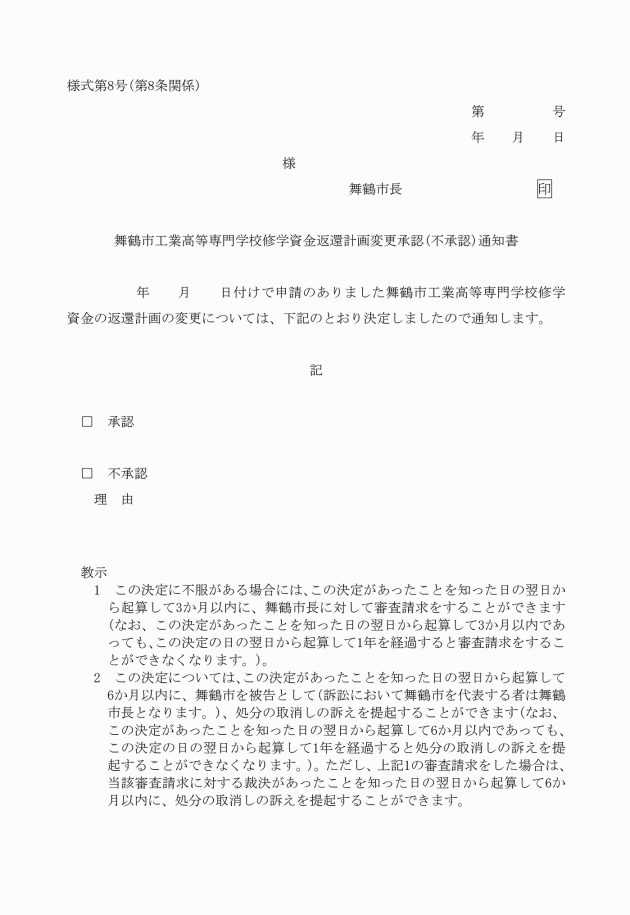 様式第8号（第8条関係）

第　　　号
年　月　日

様

舞鶴市長　　　　　　印

舞鶴市工業高等専門学校修学資金返還計画変更承認（不承認）通知書

年　月　日付けで申請のありました舞鶴市工業高等専門学校修学資金の返還計画の変更については、下記のとおり決定しましたので通知します。

記

□　承認

□　不承認
理　由

教示
1　この決定に不服がある場合には、この決定があったことを知った日の翌日から起算して3か月以内に、舞鶴市長に対して審査請求をすることができます（なお、この決定があったことを知った日の翌日から起算して3か月以内であっても、この決定の日の翌日から起算して1年を経過すると審査請求をすることができなくなります。）。
2　この決定については、この決定があったことを知った日の翌日から起算して6か月以内に、舞鶴市を被告として（訴訟において舞鶴市を代表する者は舞鶴市長となります。）、処分の取消しの訴えを提起することができます（なお、この決定があったことを知った日の翌日から起算して6か月以内であっても、この決定の日の翌日から起算して1年を経過すると処分の取消しの訴えを提起することができなくなります。）。ただし、上記1の審査請求をした場合は、当該審査請求に対する裁決があったことを知った日の翌日から起算して6か月以内に、処分の取消しの訴えを提起することができます。